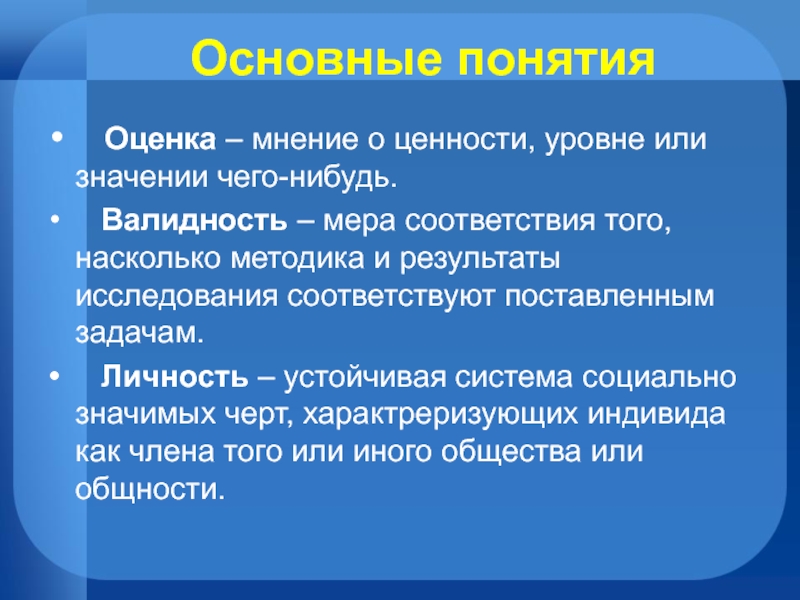 Основные понятия

• Оценка – мнение о ценности, уровне или значении чего-нибудь.

• Валидность – мера соответствия того, насколько методика и результаты исследования соответствуют поставленным задачам.

• Личность – устойчивая система социально значимых черт, характреризующих индивида как члена того или иного общества или общности.